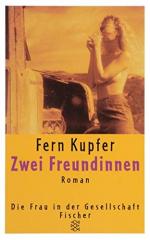 Fern Kupfer
Zwei Freundinnen
Roman

Die Frau in der Gesellschaft
Fischer